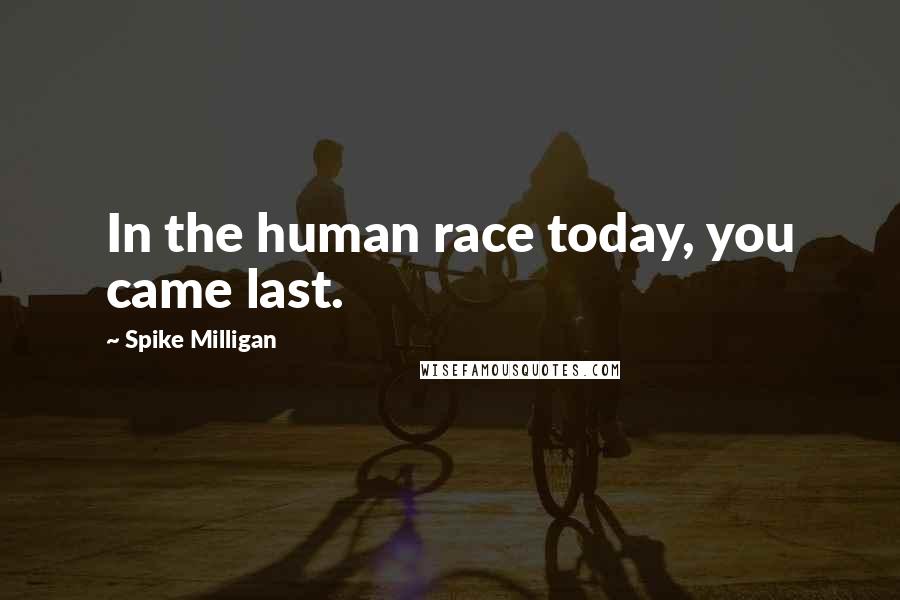 In the human race today, you came last.

~ Spike Milligan

WISEFAMOUSQUOTES.COM